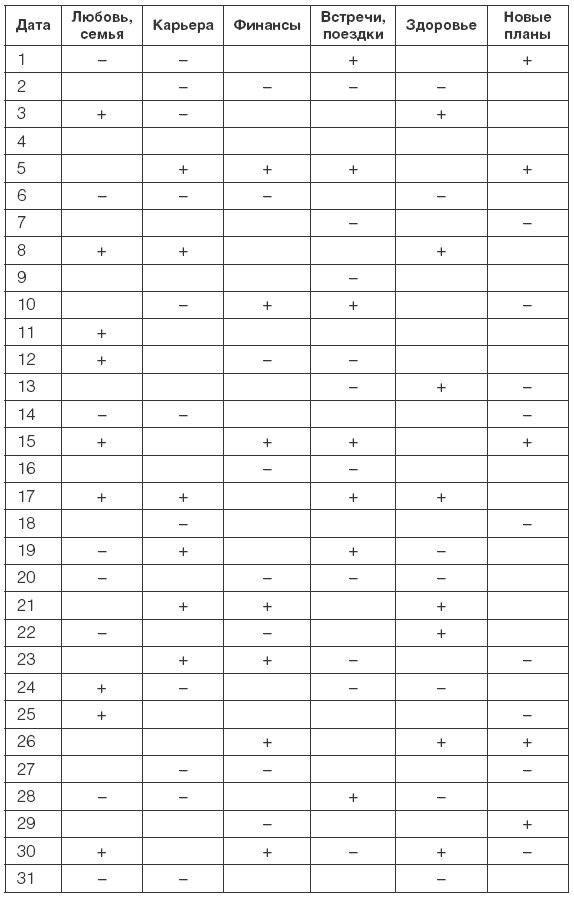 | Дата | Любовь, семья | Карьера | Финансы | Встречи, поездки | Здоровье | Новые планы |
|---|---|---|---|---|---|---|
| 1 | – | – | | + | | + |
| 2 | | – | – | – | – | |
| 3 | + | – | | | + | |
| 4 | | | | | | |
| 5 | | + | + | + | | + |
| 6 | – | – | – | | – | |
| 7 | | | | – | | – |
| 8 | + | + | | | + | |
| 9 | | | | – | | |
| 10 | | – | + | + | | – |
| 11 | + | | | | | |
| 12 | + | | – | – | | |
| 13 | | | | – | + | – |
| 14 | – | – | | | | – |
| 15 | + | | + | + | | + |
| 16 | | | – | – | | |
| 17 | + | + | | + | + | |
| 18 | | – | | | | – |
| 19 | – | + | | + | – | |
| 20 | – | | – | – | – | |
| 21 | | + | + | | + | |
| 22 | – | | – | | + | |
| 23 | | + | + | – | | – |
| 24 | + | – | | – | – | |
| 25 | + | | | | | – |
| 26 | | | + | | + | + |
| 27 | | – | – | | | – |
| 28 | – | – | | + | – | |
| 29 | | | – | | | + |
| 30 | + | | + | – | + | – |
| 31 | – | – | | | – | |